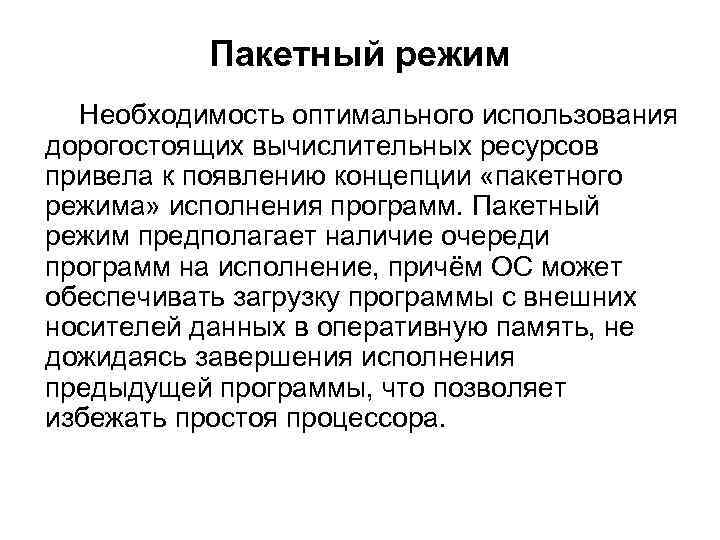 Пакетный режим

Необходимость оптимального использования дорогостоящих вычислительных ресурсов привела к появлению концепции «пакетного режима» исполнения программ. Пакетный режим предполагает наличие очереди программ на исполнение, причём ОС может обеспечивать загрузку программы с внешних носителей данных в оперативную память, не дожидаясь завершения исполнения предыдущей программы, что позволяет избежать простоя процессора.